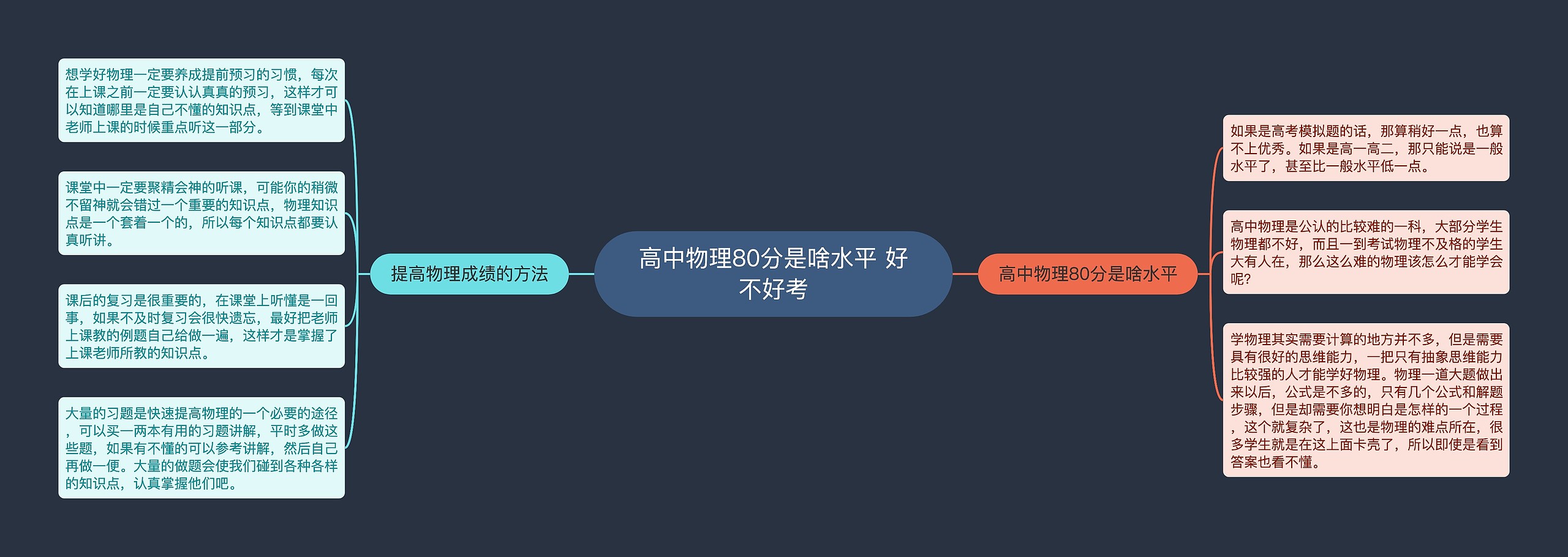 高中物理80分是啥水平 好不好考

提高物理成绩的方法

想学好物理一定要养成提前预习的习惯，每次在上课之前一定要认认真真的预习，这样才可以知道哪里是自己不懂的知识点，等到课堂中老师上课的时候重点听这一部分。

课堂中一定要聚精会神的听课，可能你的稍微不留神就会错过一个重要的知识点，物理知识点是一个套着一个的，所以每个知识点都要认真听讲。

课后的复习是很重要的，在课堂上听懂是一回事，如果不及时复习会很快遗忘，最好把老师上课教的例题自己给做一遍，这样才是掌握了上课老师所教的知识点。

大量的习题是快速提高物理的一个必要的途径，可以买一两本有用的习题讲解，平时多做这些题，如果有不懂的可以参考讲解，然后自己再做一便。大量的做题会使我们碰到各种各样的知识点，认真掌握他们吧。

高中物理80分是啥水平

如果是高考模拟题的话，那算稍好一点，也算不上优秀。如果是高一高二，那只能说是一般水平了，甚至比一般水平低一点。

高中物理是公认的比较难的一科，大部分学生物理都不好，而且一到考试物理不及格的学生大有人在，那么这么难的物理该怎么才能学会呢?

学物理其实需要计算的地方并不多，但是需要具有很好的思维能力，一把只有抽象思维能力比较强的人才能学好物理。物理一道大题做出来以后，公式是不多的，只有几个公式和解题步骤，但是却需要你想明白是怎样的一个过程，这个就复杂了，这也是物理的难点所在，很多学生就是在这上面卡壳了，所以即使是看到答案也看不懂。